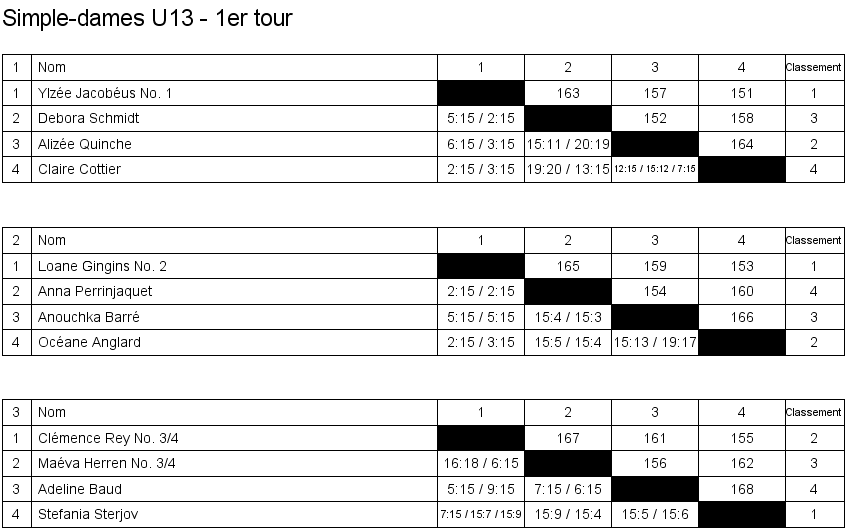 Simple-dames U13 - 1er tour

| 1 | Nom | 1 | 2 | 3 | 4 | Classement |
|---|---|---|---|---|---|---|
| 1 | Ylzée Jacobéus No. 1 | | 163 | 157 | 151 | 1 |
| 2 | Debora Schmidt | 5:15 / 2:15 | | 152 | 158 | 3 |
| 3 | Alizée Quinche | 6:15 / 3:15 | 15:11 / 20:19 | | 164 | 2 |
| 4 | Claire Cottier | 2:15 / 3:15 | 19:20 / 13:15 | 12:15 / 15:12 / 7:15 | | 4 |

| 2 | Nom | 1 | 2 | 3 | 4 | Classement |
|---|---|---|---|---|---|---|
| 1 | Loane Gingins No. 2 | | 165 | 159 | 153 | 1 |
| 2 | Anna Perrinjaquet | 2:15 / 2:15 | | 154 | 160 | 4 |
| 3 | Anouchka Barré | 5:15 / 5:15 | 15:4 / 15:3 | | 166 | 3 |
| 4 | Océane Anglard | 2:15 / 3:15 | 15:5 / 15:4 | 15:13 / 19:17 | | 2 |

| 3 | Nom | 1 | 2 | 3 | 4 | Classement |
|---|---|---|---|---|---|---|
| 1 | Clémence Rey No. 3/4 | | 167 | 161 | 155 | 2 |
| 2 | Maéva Herren No. 3/4 | 16:18 / 6:15 | | 156 | 162 | 3 |
| 3 | Adeline Baud | 5:15 / 9:15 | 7:15 / 6:15 | | 168 | 4 |
| 4 | Stefania Sterjov | 7:15 / 15:7 / 15:9 | 15:9 / 15:4 | 15:5 / 15:6 | | 1 |